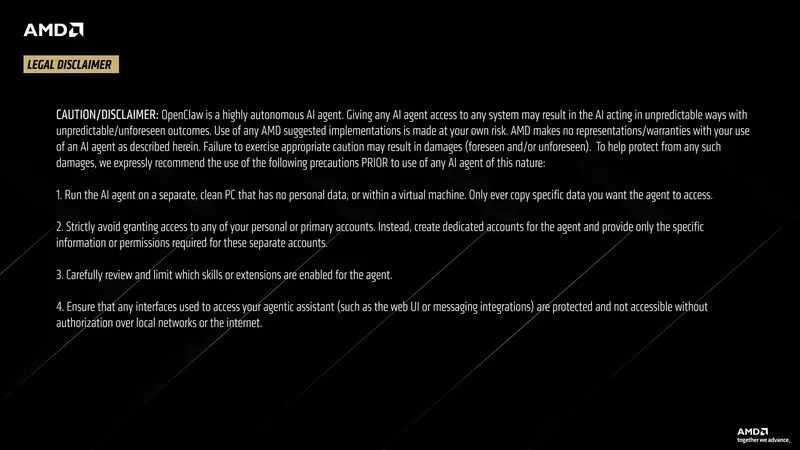 AMD

LEGAL DISCLAIMER

CAUTION/DISCLAIMER: OpenClaw is a highly autonomous AI agent. Giving any AI agent access to any system may result in the AI acting in unpredictable ways with unpredictable/unforeseen outcomes. Use of any AMD suggested implementations is made at your own risk. AMD makes no representations/warranties with your use of an AI agent as described herein. Failure to exercise appropriate caution may result in damages (foreseen and/or unforeseen). To help protect from any such damages, we expressly recommend the use of the following precautions PRIOR to use of any AI agent of this nature:

1. Run the AI agent on a separate, clean PC that has no personal data, or within a virtual machine. Only ever copy specific data you want the agent to access.

2. Strictly avoid granting access to any of your personal or primary accounts. Instead, create dedicated accounts for the agent and provide only the specific information or permissions required for these separate accounts.

3. Carefully review and limit which skills or extensions are enabled for the agent.

4. Ensure that any interfaces used to access your agentic assistant (such as the web UI or messaging integrations) are protected and not accessible without authorization over local networks or the internet.

AMD
together we advance_